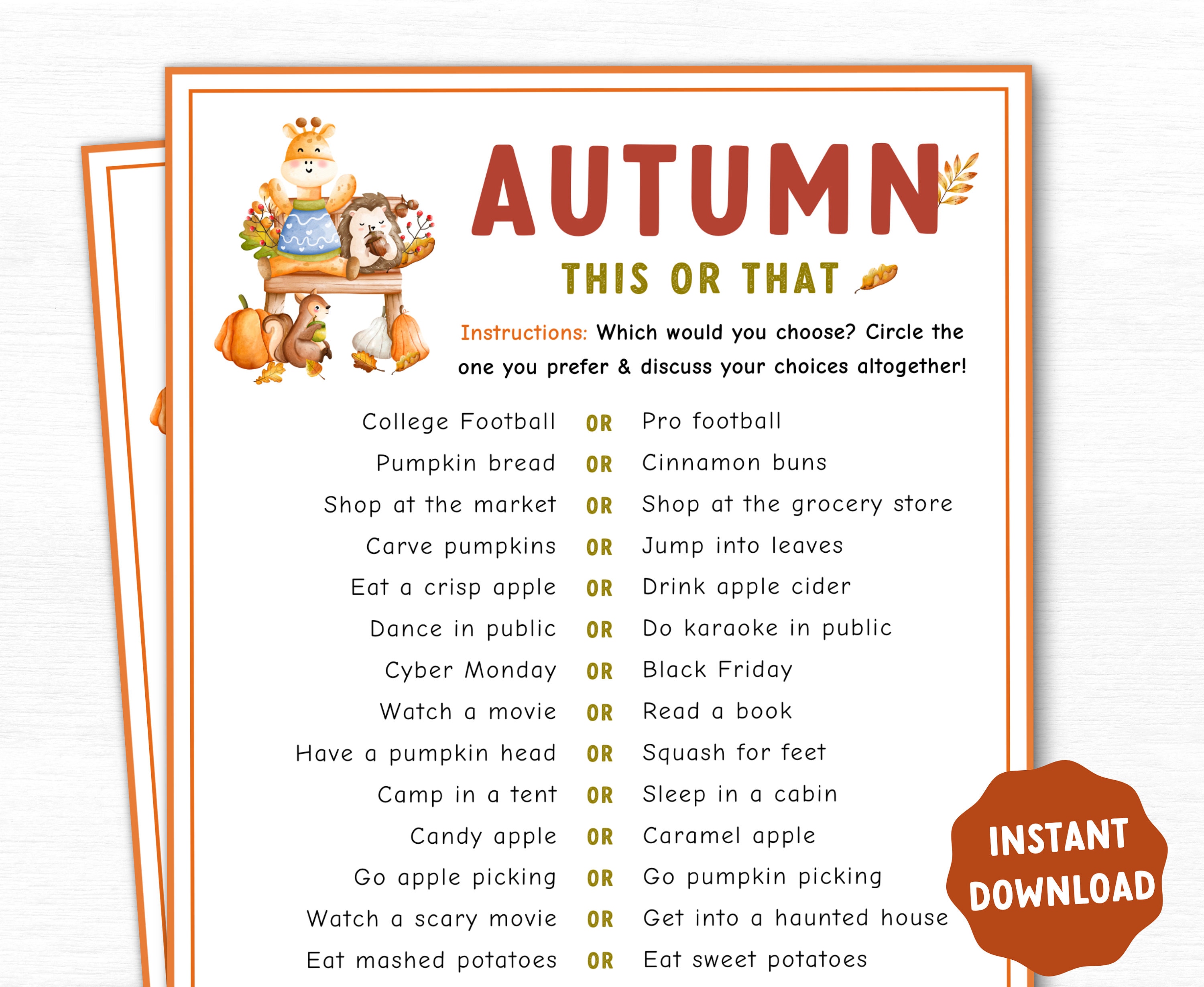 AUTUMN

THIS OR THAT

Instructions: Which would you choose? Circle the one you prefer & discuss your choices altogether!

College Football OR Pro football
Pumpkin bread OR Cinnamon buns
Shop at the market OR Shop at the grocery store
Carve pumpkins OR Jump into leaves
Eat a crisp apple OR Drink apple cider
Dance in public OR Do karaoke in public
Cyber Monday OR Black Friday
Watch a movie OR Read a book
Have a pumpkin head OR Squash for feet
Camp in a tent OR Sleep in a cabin
Candy apple OR Caramel apple
Go apple picking OR Go pumpkin picking
Watch a scary movie OR Get into a haunted house
Eat mashed potatoes OR Eat sweet potatoes

INSTANT DOWNLOAD